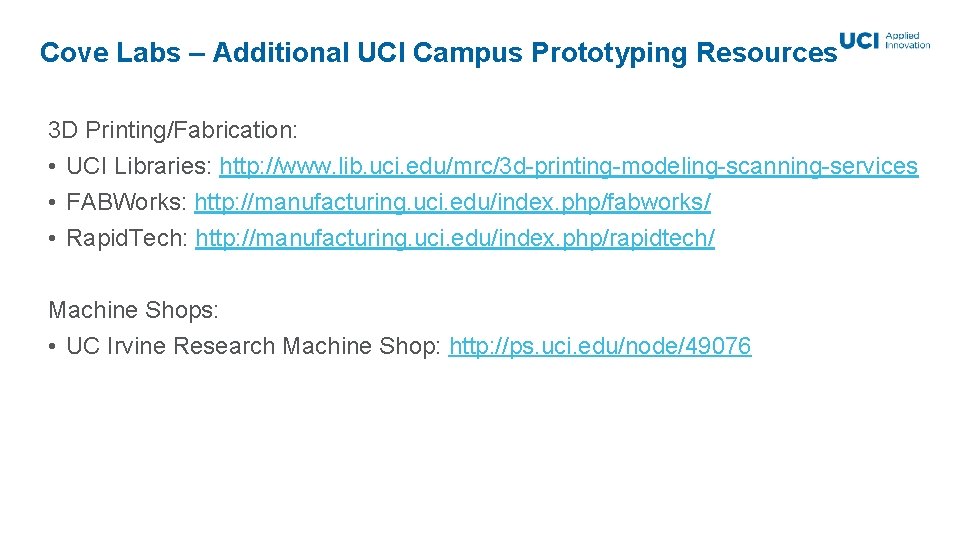 Cove Labs – Additional UCI Campus Prototyping Resources

UCI Applied Innovation

3D Printing/Fabrication:
• UCI Libraries: http://www.lib.uci.edu/mrc/3d-printing-modeling-scanning-services
• FABWorks: http://manufacturing.uci.edu/index.php/fabworks/
• RapidTech: http://manufacturing.uci.edu/index.php/rapidtech/

Machine Shops:
• UC Irvine Research Machine Shop: http://ps.uci.edu/node/49076